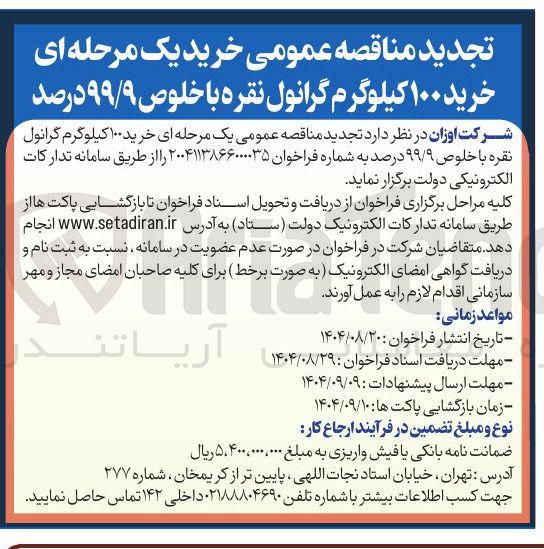 تجدید مناقصه عمومی خرید یک مرحله ای
خرید ۱۰۰ کیلوگرم گرانول نقره با خلوص ۹۹/۹ درصد

شرکت اوزان در نظر دارد تجدید مناقصه عمومی یک مرحله ای خرید ۱۰۰ کیلوگرم گرانول نقره با خلوص ۹۹/۹ درصد به شماره فراخوان ۲۰۰۴۱۱۳۸۶۶۰۰۰۰۳۵ را از طریق سامانه تدارکات الکترونیکی دولت برگزار نماید.

کلیه مراحل برگزاری فراخوان از دریافت و تحویل اسناد فراخوان تا بازگشایی پاکت ها از طریق سامانه تدارکات الکترونیک دولت (ستاد) به آدرس www.setadiran.ir انجام دهد. متقاضیان شرکت در فراخوان در صورت عدم عضویت در سامانه، نسبت به ثبت نام و دریافت گواهی امضای الکترونیک (به صورت برخط) برای کلیه صاحبان امضای مجاز و مهر سازمانی اقدام لازم را به عمل آورند.

مواعد زمانی:
- تاریخ انتشار فراخوان: ۱۴۰۴/۰۸/۲۰
- مهلت دریافت اسناد فراخوان: ۱۴۰۴/۰۸/۲۹
- مهلت ارسال پیشنهادات: ۱۴۰۴/۰۹/۰۹
- زمان بازگشایی پاکت ها: ۱۴۰۴/۰۹/۱۰

نوع و مبلغ تضمین در فرآیند ارجاع کار:
ضمانت نامه بانکی یا فیش واریزی به مبلغ ۵,۴۰۰,۰۰۰,۰۰۰ ریال
آدرس: تهران، خیابان استاد نجات اللهی، پایین تر از کریمخان، شماره ۲۷۷
جهت کسب اطلاعات بیشتر با شماره تلفن ۰۲۱۸۸۸۰۴۶۹۰ داخلی ۱۴۲ تماس حاصل نمایید.

آریا تندر